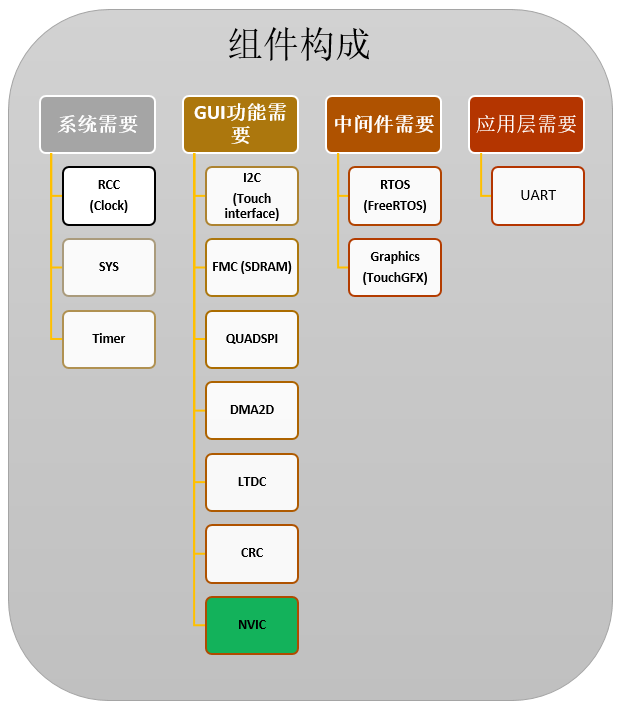 组件构成

系统需要

RCC
(Clock)

SYS

Timer

GUI功能需要

I2C
(Touch interface)

FMC (SDRAM)

QUADSPI

DMA2D

LTDC

CRC

NVIC

中间件需要

RTOS
(FreeRTOS)

Graphics
(TouchGFX)

应用层需要

UART